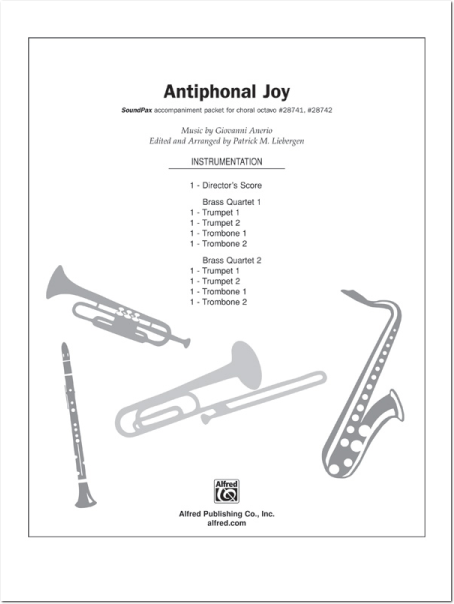 Antiphonal Joy

SoundPax accompaniment packet for choral octavo #28741, #28742

Music by Giovanni Anerio
Edited and Arranged by Patrick M. Liebergen

INSTRUMENTATION

1 - Director's Score

Brass Quartet 1
1 - Trumpet 1
1 - Trumpet 2
1 - Trombone 1
1 - Trombone 2

Brass Quartet 2
1 - Trumpet 1
1 - Trumpet 2
1 - Trombone 1
1 - Trombone 2

Alfred

Alfred Publishing Co., Inc.
alfred.com